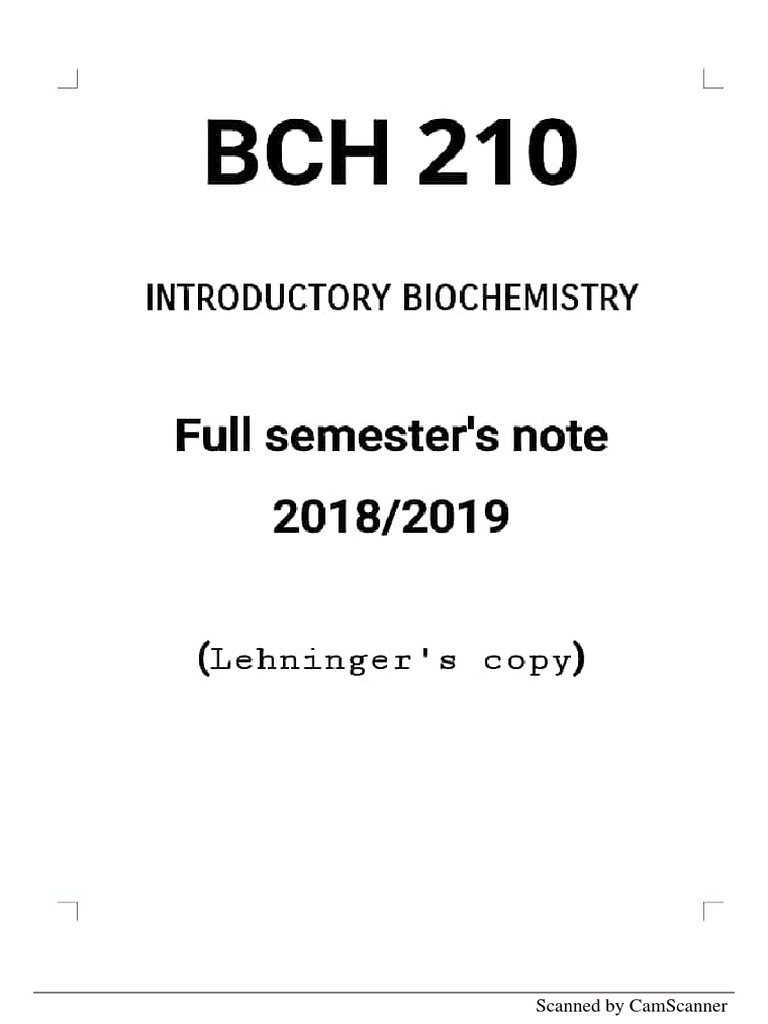 BCH 210

INTRODUCTORY BIOCHEMISTRY

Full semester's note

2018/2019

(Lehninger's copy)

Scanned by CamScanner